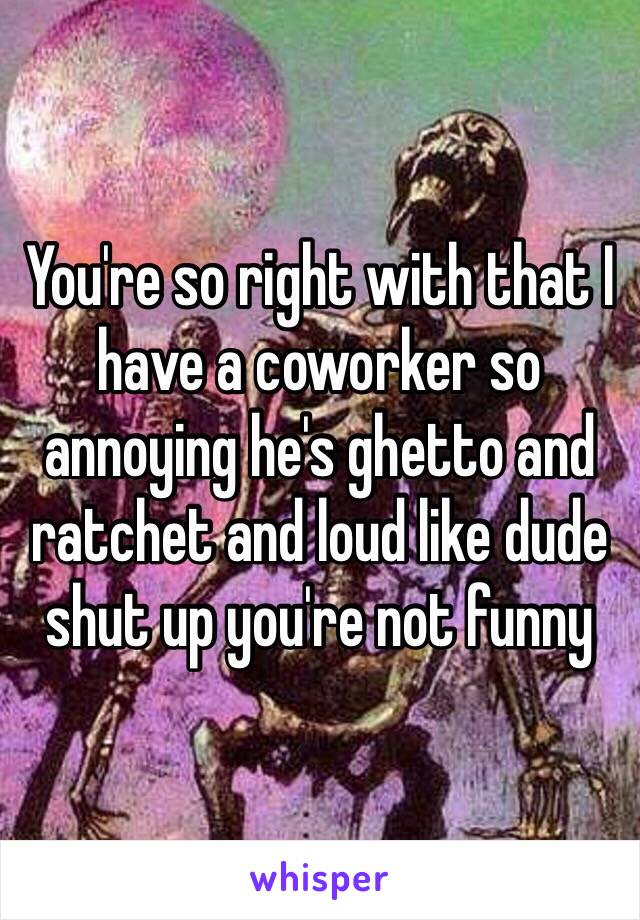 You're so right with that I have a coworker so annoying he's ghetto and ratchet and loud like dude shut up you're not funny

whisper